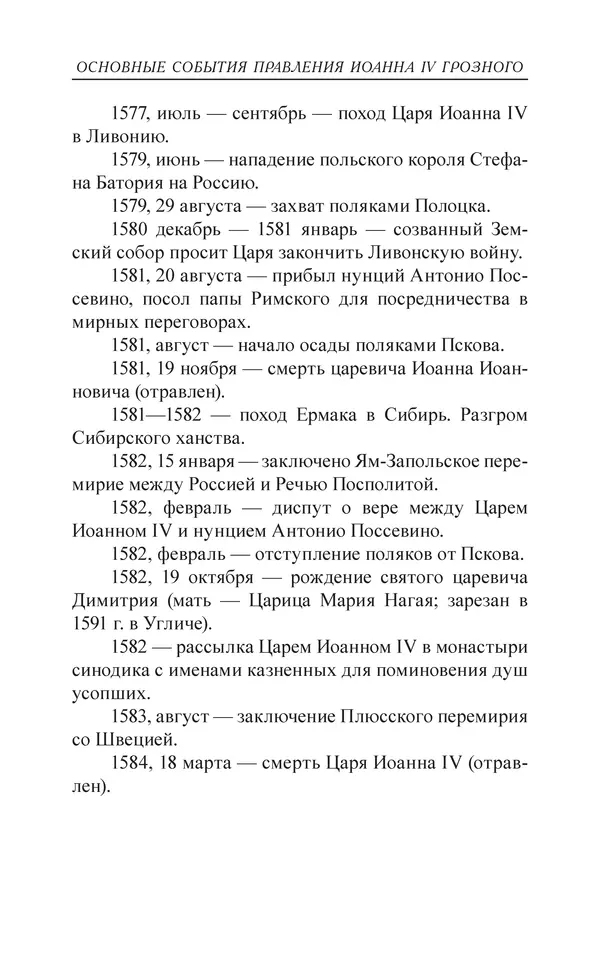 ОСНОВНЫЕ СОБЫТИЯ ПРАВЛЕНИЯ ИОАННА IV ГРОЗНОГО

1577, июль — сентябрь — поход Царя Иоанна IV в Ливонию.

1579, июнь — нападение польского короля Стефана Батория на Россию.

1579, 29 августа — захват поляками Полоцка.

1580 декабрь — 1581 январь — созванный Земский собор просит Царя закончить Ливонскую войну.

1581, 20 августа — прибыл нунций Антонио Поссевино, посол папы Римского для посредничества в мирных переговорах.

1581, август — начало осады поляками Пскова.

1581, 19 ноября — смерть царевича Иоанна Иоанновича (отравлен).

1581—1582 — поход Ермака в Сибирь. Разгром Сибирского ханства.

1582, 15 января — заключено Ям-Запольское перемирие между Россией и Речью Посполитой.

1582, февраль — диспут о вере между Царем Иоанном IV и нунцием Антонио Поссевино.

1582, февраль — отступление поляков от Пскова.

1582, 19 октября — рождение святого царевича Димитрия (мать — Царица Мария Нагая; зарезан в 1591 г. в Угличе).

1582 — рассылка Царем Иоанном IV в монастыри синодика с именами казненных для поминовения душ усопших.

1583, август — заключение Плюсского перемирия со Швецией.

1584, 18 марта — смерть Царя Иоанна IV (отравлен).